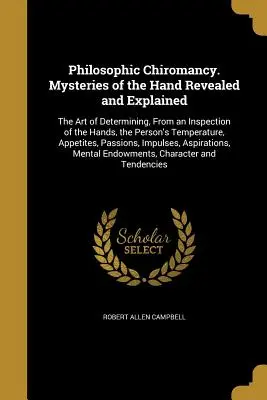 Philosophic Chiromancy. Mysteries of the Hand Revealed and Explained

The Art of Determining, From an Inspection of the Hands, the Person's Temperature, Appetites, Passions, Impulses, Aspirations, Mental Endowments, Character and Tendencies

Scholar
SELECT

ROBERT ALLEN CAMPBELL